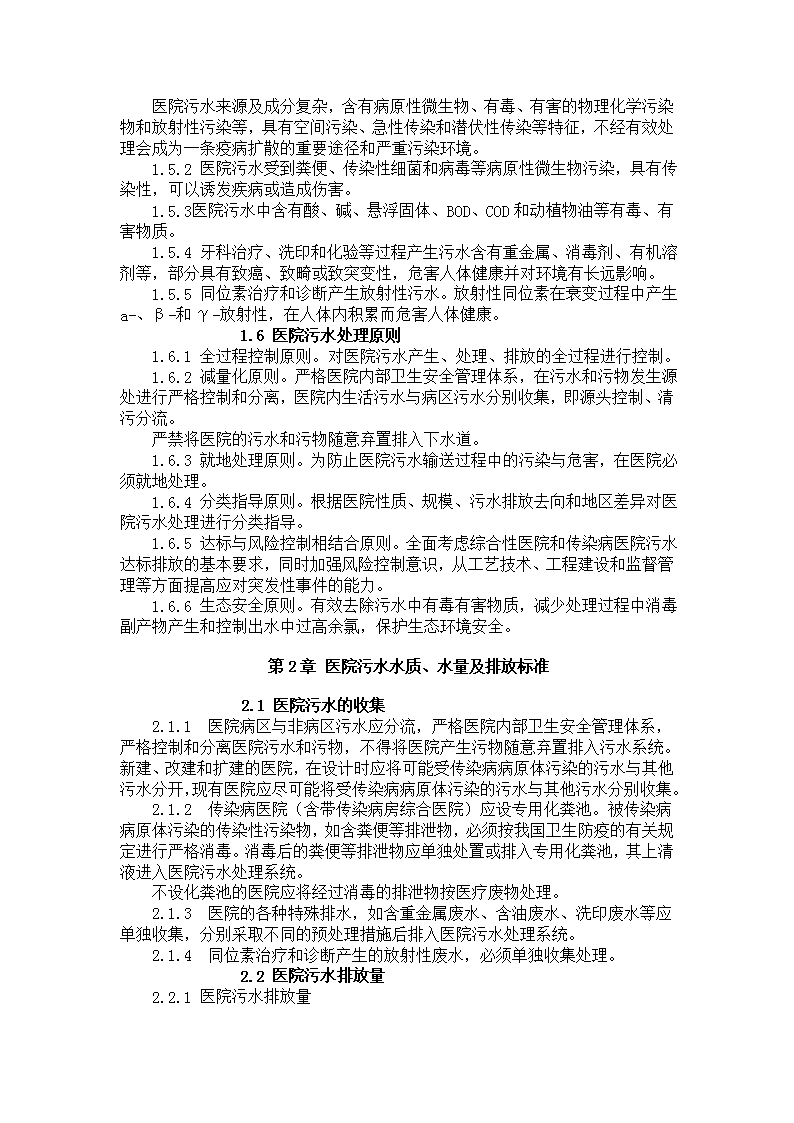 医院污水来源及成分复杂，含有病原性微生物、有毒、有害的物理化学污染物和放射性污染等，具有空间污染、急性传染和潜伏性传染等特征，不经有效处理会成为一条疫病扩散的重要途径和严重污染环境。

1.5.2 医院污水受到粪便、传染性细菌和病毒等病原性微生物污染，具有传染性，可以诱发疾病或造成伤害。

1.5.3医院污水中含有酸、碱、悬浮固体、BOD、COD和动植物油等有毒、有害物质。

1.5.4 牙科治疗、洗印和化验等过程产生污水含有重金属、消毒剂、有机溶剂等，部分具有致癌、致畸或致突变性，危害人体健康并对环境有长远影响。

1.5.5 同位素治疗和诊断产生放射性污水。放射性同位素在衰变过程中产生a-、β-和γ-放射性，在人体内积累而危害人体健康。

1.6 医院污水处理原则

1.6.1 全过程控制原则。对医院污水产生、处理、排放的全过程进行控制。

1.6.2 减量化原则。严格医院内部卫生安全管理体系，在污水和污物发生源处进行严格控制和分离，医院内生活污水与病区污水分别收集，即源头控制、清污分流。

严禁将医院的污水和污物随意弃置排入下水道。

1.6.3 就地处理原则。为防止医院污水输送过程中的污染与危害，在医院必须就地处理。

1.6.4 分类指导原则。根据医院性质、规模、污水排放去向和地区差异对医院污水处理进行分类指导。

1.6.5 达标与风险控制相结合原则。全面考虑综合性医院和传染病医院污水达标排放的基本要求，同时加强风险控制意识，从工艺技术、工程建设和监督管理等方面提高应对突发性事件的能力。

1.6.6 生态安全原则。有效去除污水中有毒有害物质，减少处理过程中消毒副产物产生和控制出水中过高余氯，保护生态环境安全。

第2章 医院污水水质、水量及排放标准

2.1 医院污水的收集

2.1.1 医院病区与非病区污水应分流，严格医院内部卫生安全管理体系，严格控制和分离医院污水和污物，不得将医院产生污物随意弃置排入污水系统。新建、改建和扩建的医院，在设计时应将可能受传染病病原体污染的污水与其他污水分开，现有医院应尽可能将受传染病病原体污染的污水与其他污水分别收集。

2.1.2 传染病医院（含带传染病房综合医院）应设专用化粪池。被传染病病原体污染的传染性污染物，如含粪便等排泄物，必须按我国卫生防疫的有关规定进行严格消毒。消毒后的粪便等排泄物应单独处置或排入专用化粪池，其上清液进入医院污水处理系统。

不设化粪池的医院应将经过消毒的排泄物按医疗废物处理。

2.1.3 医院的各种特殊排水，如含重金属废水、含油废水、洗印废水等应单独收集，分别采取不同的预处理措施后排入医院污水处理系统。

2.1.4 同位素治疗和诊断产生的放射性废水，必须单独收集处理。

2.2 医院污水排放量

2.2.1 医院污水排放量